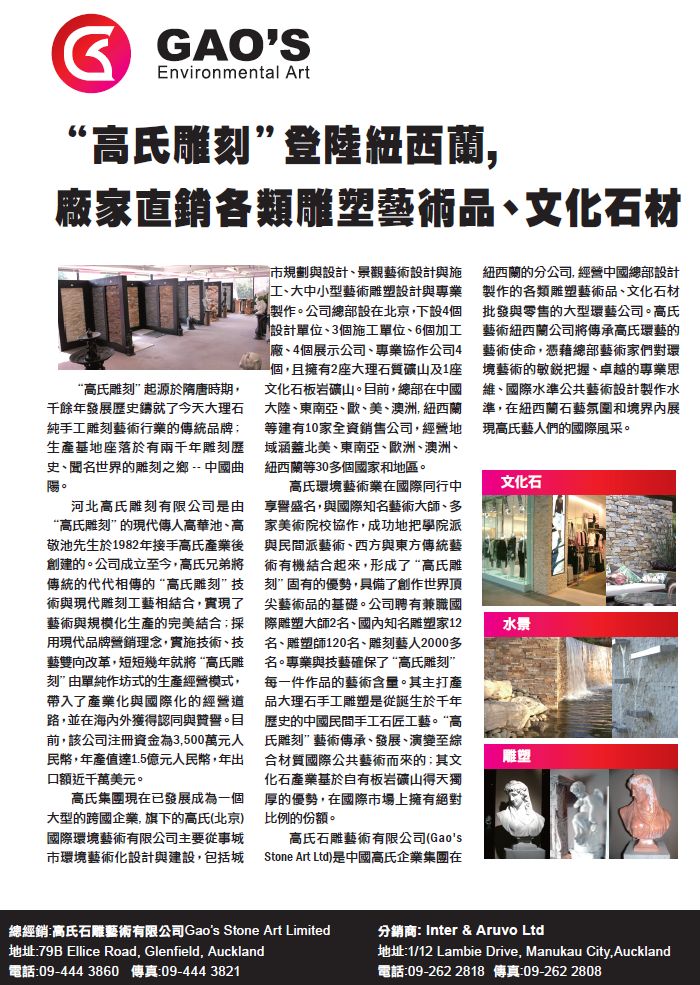 GAO'S
Environmental Art

“高氏雕刻”登陸紐西蘭,
廠家直銷各類雕塑藝術品、文化石材

“高氏雕刻”起源於隋唐時期,千餘年發展歷史鑄就了今天大理石純手工雕刻藝術行業的傳統品牌;生產基地座落於有兩千年雕刻歷史、聞名世界的雕刻之鄉 -- 中國曲陽。

河北高氏雕刻有限公司是由“高氏雕刻”的現代傳人高華池、高敬池先生於1982年接手高氏產業後創建的。公司成立至今,高氏兄弟將傳統的代代相傳的“高氏雕刻”技術與現代雕刻工藝相結合,實現了藝術與規模化生產的完美結合;採用現代品牌營銷理念,實施技術、技藝雙向改革,短短幾年就將“高氏雕刻”由單純作坊式的生產經營模式,帶入了產業化與國際化的經營道路,並在海內外獲得認同與贊譽。目前,該公司注冊資金為3,500萬元人民幣,年產值達1.5億元人民幣,年出口額近千萬美元。

高氏集團現在已發展成為一個大型的跨國企業,旗下的高氏(北京)國際環境藝術有限公司主要從事城市環境藝術化設計與建設,包括城市規劃與設計、景觀藝術設計與施工、大中小型藝術雕塑設計與專業製作。公司總部設在北京,下設4個設計單位、3個施工單位、6個加工廠、4個展示公司、專業協作公司4個,且擁有2座大理石質礦山及1座文化石板岩礦山。目前,總部在中國大陸、東南亞、歐、美、澳洲、紐西蘭等建有10家全資銷售公司,經營地域涵蓋北美、東南亞、歐洲、澳洲、紐西蘭等30多個國家和地區。

高氏環境藝術業在國際同行中享譽盛名,與國際知名藝術大師、多家美術院校協作,成功地把學院派與民間派藝術、西方與東方傳統藝術有機結合起來,形成了“高氏雕刻”固有的優勢,具備了創作世界頂尖藝術品的基礎。公司聘有兼職國際雕塑大師2名、國內知名雕塑家12名、雕塑師120名、雕刻藝人2000多名。專業與技藝確保了“高氏雕刻”每一件作品的藝術含量。其主打產品大理石手工雕塑是從誕生於千年歷史的中國民間手工石匠工藝。“高氏雕刻”藝術傳承、發展、演變至綜合材質國際公共藝術而來的;其文化石產業基於自有板岩礦山得天獨厚的優勢,在國際市場上擁有絕對比例的份額。

高氏石雕藝術有限公司(Gao's Stone Art Ltd)是中國高氏企業集團在紐西蘭的分公司,經營中國總部設計製作的各類雕塑藝術品、文化石材批發與零售的大型環藝公司。高氏藝術紐西蘭公司將傳承高氏環藝的藝術使命,憑藉總部藝術家們對環境藝術的敏銳把握、卓越的專業思維、國際水準公共藝術設計製作水準,在紐西蘭石藝氛圍和境界內展現高氏藝人們的國際風采。

文化石
水景
雕塑

總經銷:高氏石雕藝術有限公司Gao's Stone Art Limited
地址:79B Ellice Road, Glenfield, Auckland
電話:09-444 3860 傳真:09-444 3821

分銷商: Inter & Aruvo Ltd
地址:1/12 Lambie Drive, Manukau City,Auckland
電話:09-262 2818 傳真:09-262 2808